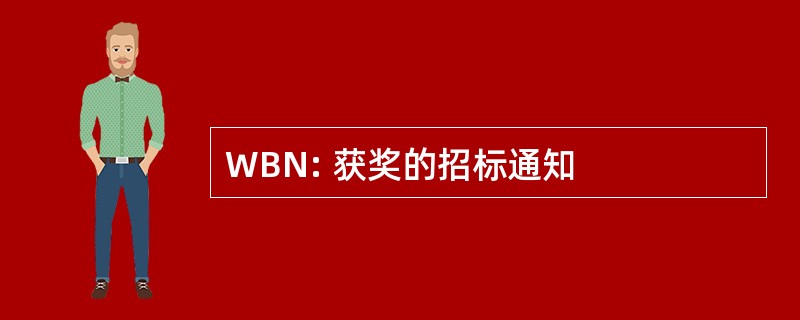 WBN: 获奖的招标通知